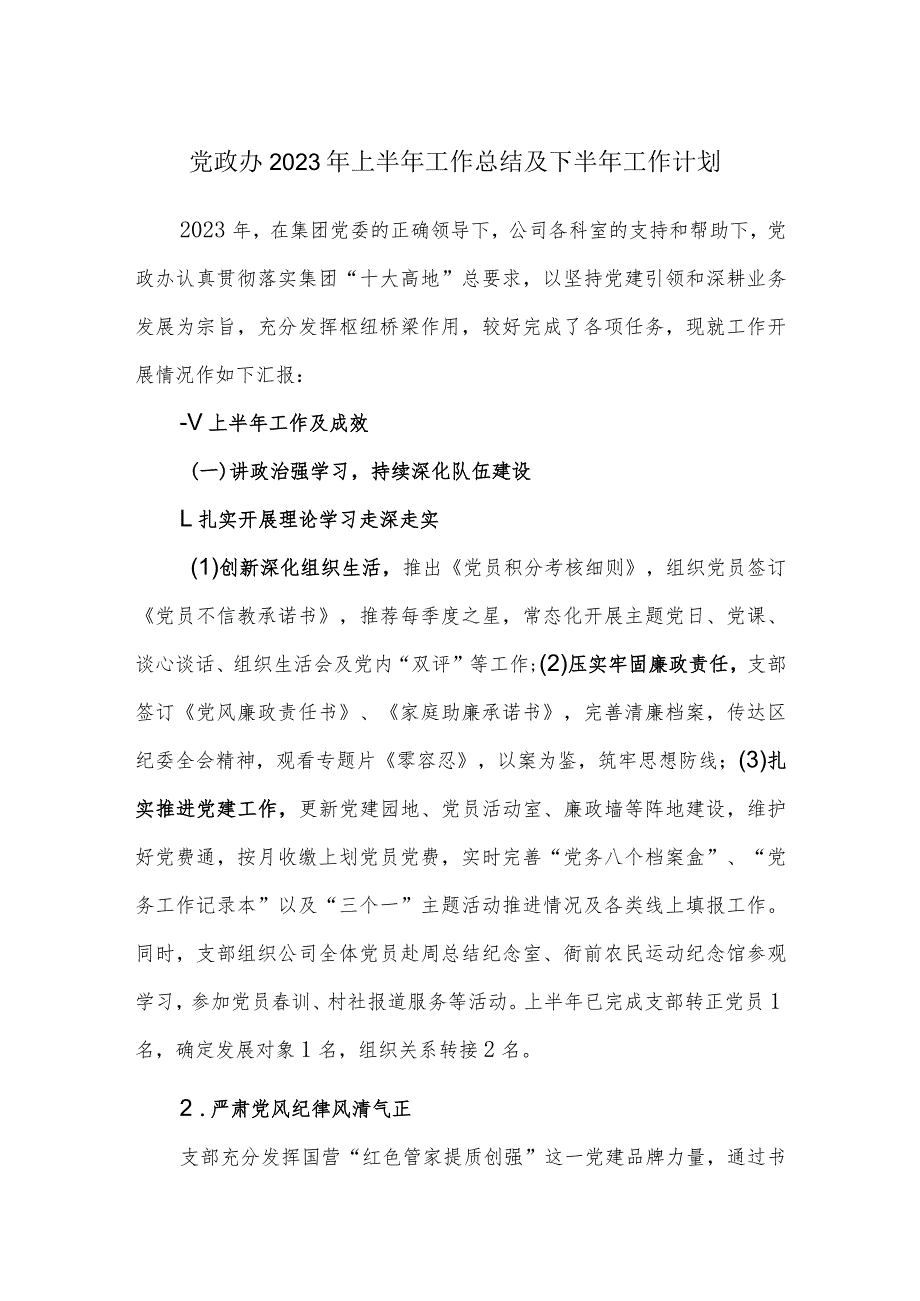 党政办2023年上半年工作总结及下半年工作计划

2023年，在集团党委的正确领导下，公司各科室的支持和帮助下，党政办认真贯彻落实集团“十大高地”总要求，以坚持党建引领和深耕业务发展为宗旨，充分发挥枢纽桥梁作用，较好完成了各项任务，现就工作开展情况作如下汇报：

-V上半年工作及成效

(一)讲政治强学习，持续深化队伍建设

L扎实开展理论学习走深走实

(1)创新深化组织生活，推出《党员积分考核细则》，组织党员签订《党员不信教承诺书》，推荐每季度之星，常态化开展主题党日、党课、谈心谈话、组织生活会及党内“双评”等工作;(2)压实牢固廉政责任，支部签订《党风廉政责任书》、《家庭助廉承诺书》，完善清廉档案，传达区纪委全会精神，观看专题片《零容忍》，以案为鉴，筑牢思想防线；(3)扎实推进党建工作，更新党建园地、党员活动室、廉政墙等阵地建设，维护好党费通，按月收缴上划党员党费，实时完善“党务八个档案盒”、“党务工作记录本”以及“三个一”主题活动推进情况及各类线上填报工作。同时，支部组织公司全体党员赴周总结纪念室、衙前农民运动纪念馆参观学习，参加党员春训、村社报道服务等活动。上半年已完成支部转正党员1名，确定发展对象1名，组织关系转接2名。

2.严肃党风纪律风清气正

支部充分发挥国营“红色管家提质创强”这一党建品牌力量，通过书